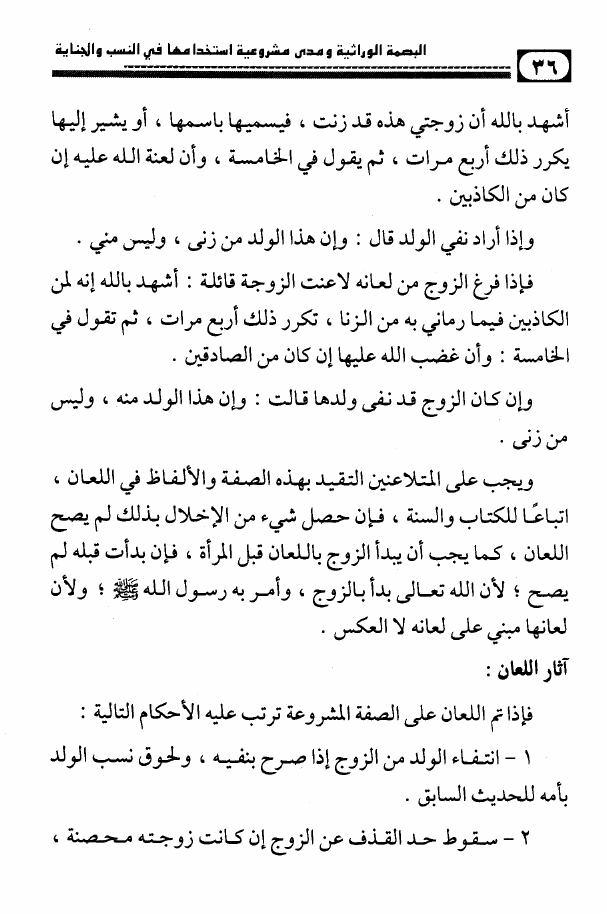 ٣٦ البصمة الوراثية ومدى مشروعية استخدامها في النسب والجناية

أشهد بالله أن زوجتي هذه قد زنت ، فيسميها باسمها ، أو يشير إليها يكرر ذلك أربع مرات ، ثم يقول في الخامسة ، وأن لعنة الله عليه إن كان من الكاذبين .

وإذا أراد نفي الولد قال : وإن هذا الولد من زنى ، وليس مني .

فإذا فرغ الزوج من لعانه لاعنت الزوجة قائلة : أشهد بالله إنه لمن الكاذبين فيما رماني به من الزنا ، تكرر ذلك أربع مرات ، ثم تقول في الخامسة : وأن غضب الله عليها إن كان من الصادقين .

وإن كان الزوج قد نفى ولدها قالت : وإن هذا الولد منه ، وليس من زنى .

ويجب على المتلاعنين التقيد بهذه الصفة والألفاظ في اللعان ، اتباعًا للكتاب والسنة ، فإن حصل شيء من الإخلال بذلك لم يصح اللعان ، كما يجب أن يبدأ الزوج باللعان قبل المرأة ، فإن بدأت قبله لم يصح ؛ لأن الله تعالى بدأ بالزوج ، وأمر به رسول الله ﷺ ؛ ولأن لعانها مبني على لعانه لا العكس .

آثار اللعان :

فإذا تم اللعان على الصفة المشروعة ترتب عليه الأحكام التالية :

١ - انتفاء الولد من الزوج إذا صرح بنفيه ، ولحوق نسب الولد بأمه للحديث السابق .

٢ - سقوط حد القذف عن الزوج إن كانت زوجته محصنة ،